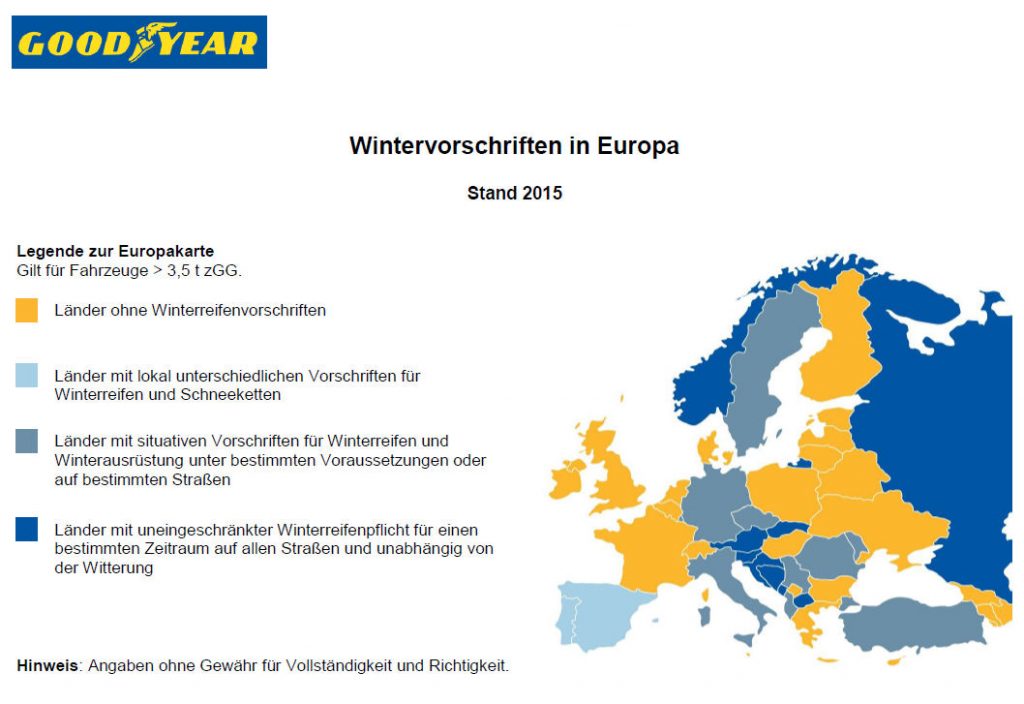 GOODYEAR

Wintervorschriften in Europa

Stand 2015

Legende zur Europakarte
Gilt für Fahrzeuge > 3,5 t zGG.

Länder ohne Winterreifenvorschriften

Länder mit lokal unterschiedlichen Vorschriften für Winterreifen und Schneeketten

Länder mit situativen Vorschriften für Winterreifen und Winterausrüstung unter bestimmten Voraussetzungen oder auf bestimmten Straßen

Länder mit uneingeschränkter Winterreifenpflicht für einen bestimmten Zeitraum auf allen Straßen und unabhängig von der Witterung

Hinweis: Angaben ohne Gewähr für Vollständigkeit und Richtigkeit.